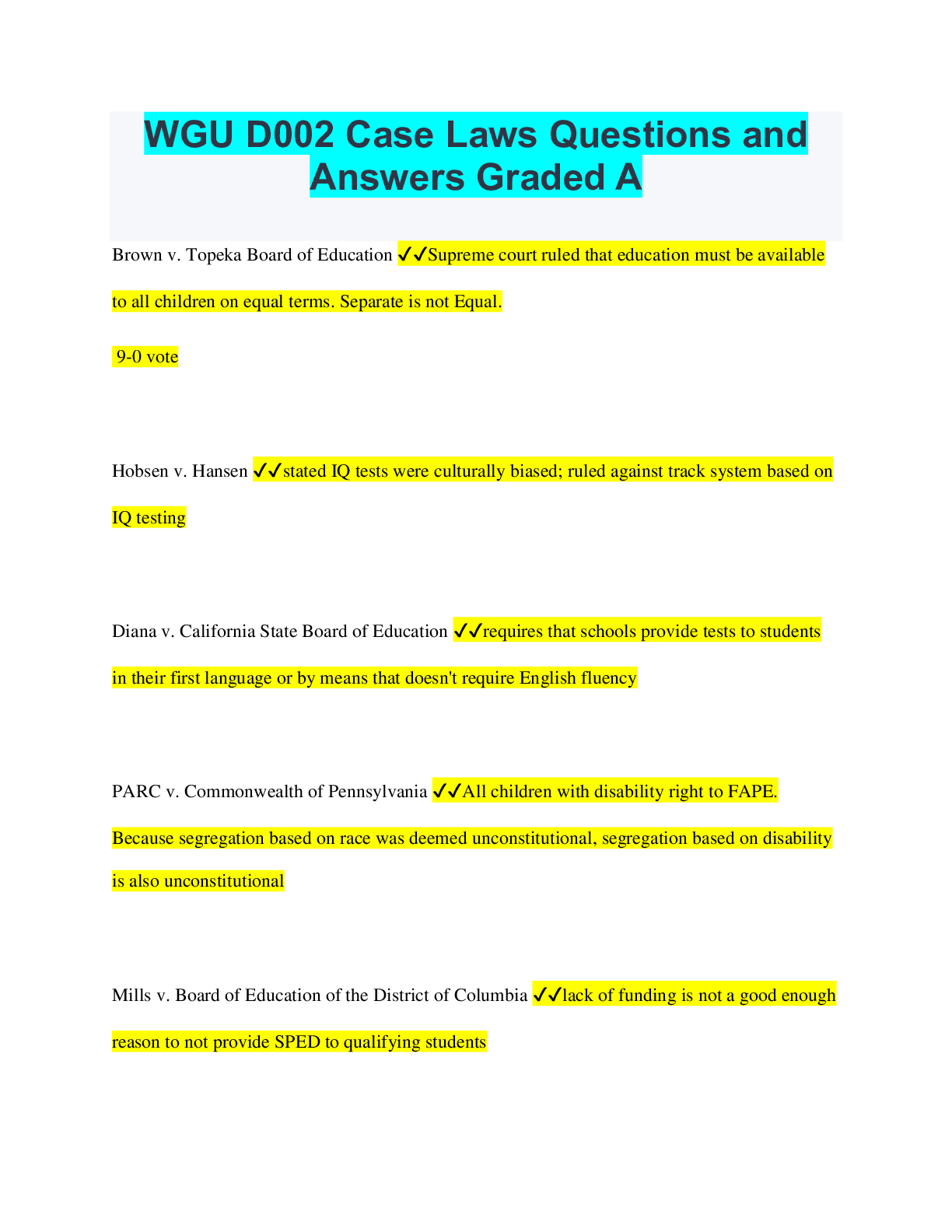 WGU D002 Case Laws Questions and Answers Graded A

Brown v. Topeka Board of Education ✓✓Supreme court ruled that education must be available to all children on equal terms. Separate is not Equal.

9-0 vote

Hobsen v. Hansen ✓✓stated IQ tests were culturally biased; ruled against track system based on IQ testing

Diana v. California State Board of Education ✓✓requires that schools provide tests to students in their first language or by means that doesn't require English fluency

PARC v. Commonwealth of Pennsylvania ✓✓All children with disability right to FAPE. Because segregation based on race was deemed unconstitutional, segregation based on disability is also unconstitutional

Mills v. Board of Education of the District of Columbia ✓✓lack of funding is not a good enough reason to not provide SPED to qualifying students